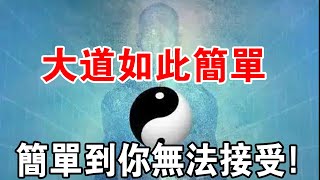 大道如此簡單

簡單到你無法接受!